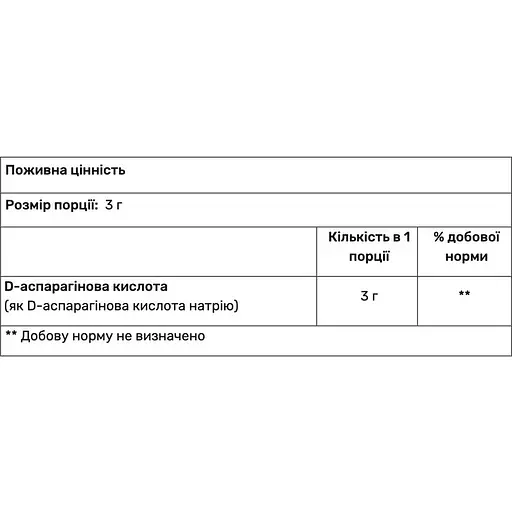 Поживна цінність

Розмір порції: 3 г

|  | Кількість в 1 порції | % добової норми |
|---|---|---|
| D-аспарагінова кислота (як D-аспарагінова кислота натрію) | 3 г | ** |

** Добову норму не визначено